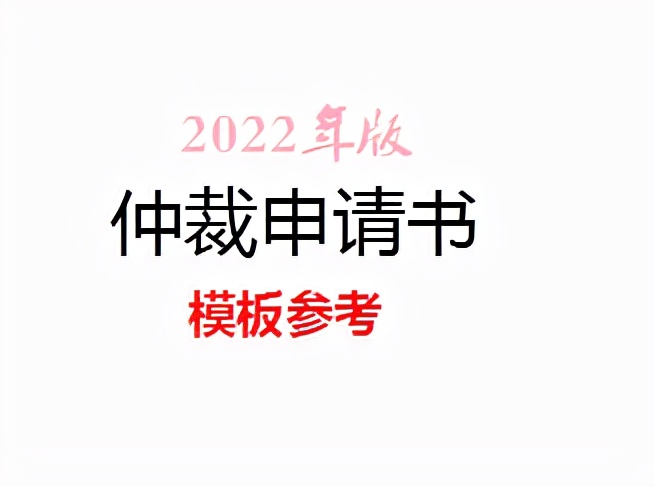 2022年版

仲裁申请书

模板参考